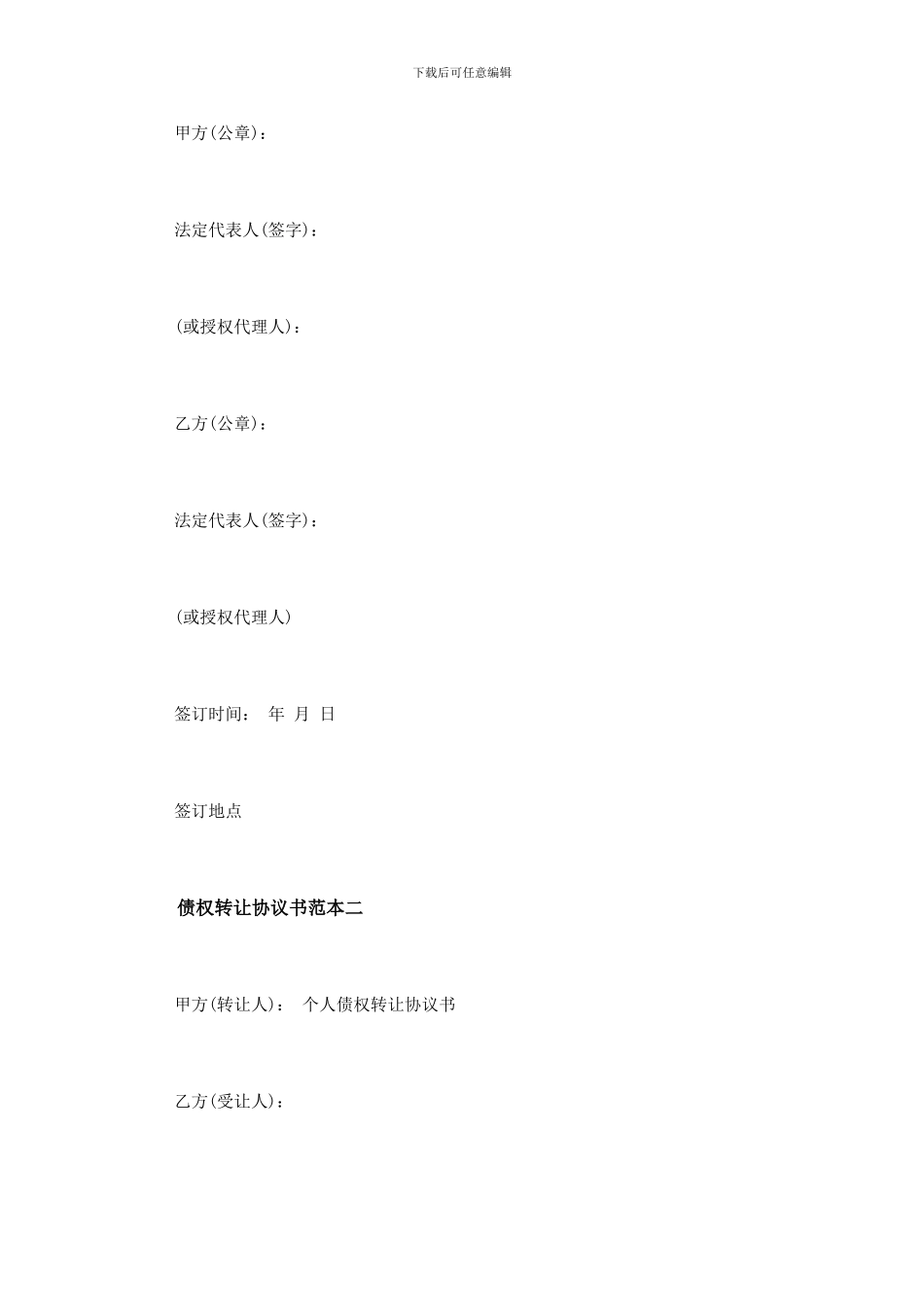 下载后可任意编辑

甲方(公章)：

法定代表人(签字)：

(或授权代理人)：

乙方(公章)：

法定代表人(签字)：

(或授权代理人)

签订时间： 年 月 日

签订地点

债权转让协议书范本二

甲方(转让人)： 个人债权转让协议书

乙方(受让人)：